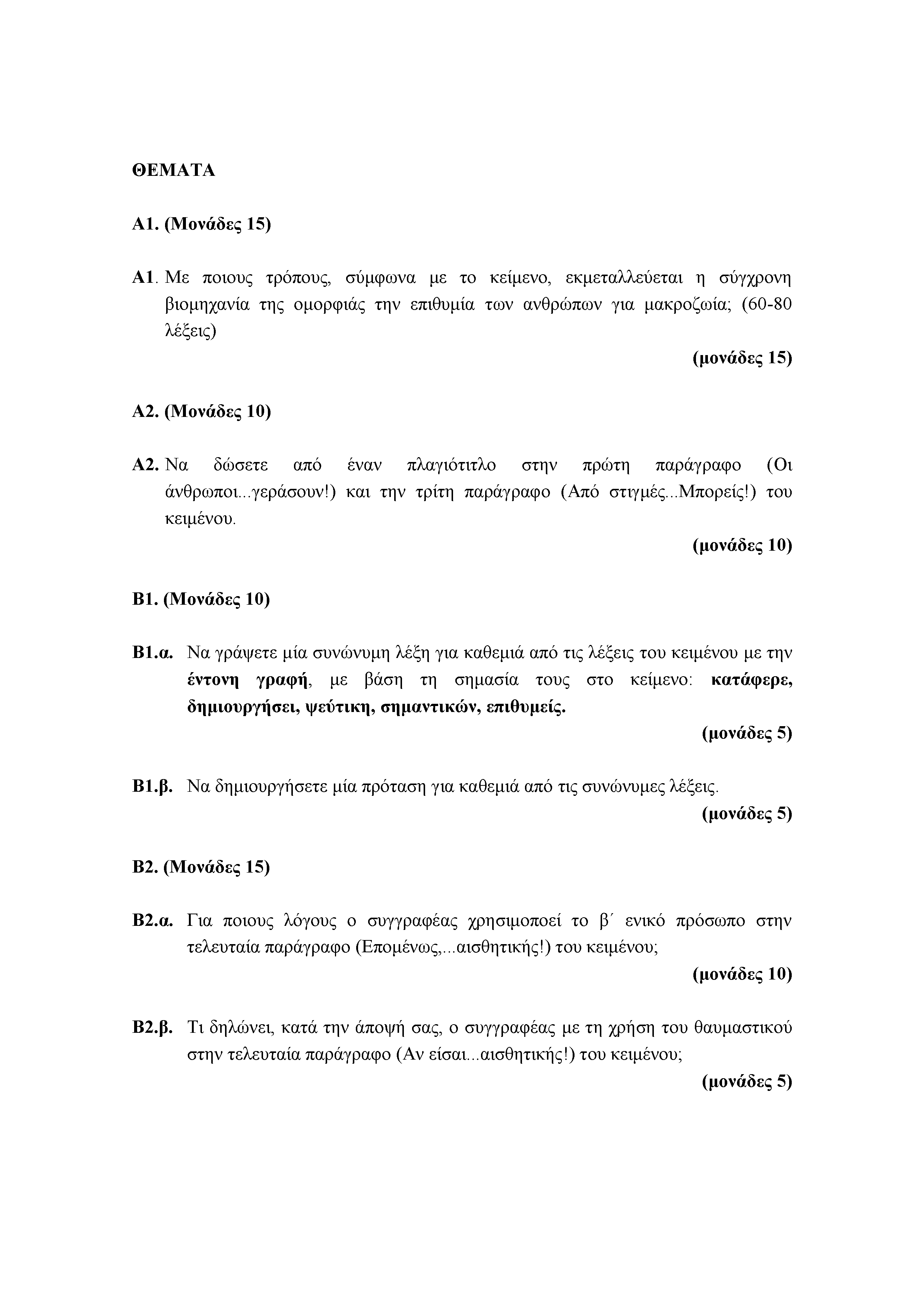 ΘΕΜΑΤΑ

Α1. (Μονάδες 15)

Α1. Με ποιους τρόπους, σύμφωνα με το κείμενο, εκμεταλλεύεται η σύγχρονη βιομηχανία της ομορφιάς την επιθυμία των ανθρώπων για μακροζωία; (60-80 λέξεις)

(μονάδες 15)

Α2. (Μονάδες 10)

Α2. Να δώσετε από έναν πλαγιότιτλο στην πρώτη παράγραφο (Οι άνθρωποι...γεράσουν!) και την τρίτη παράγραφο (Από στιγμές...Μπορείς!) του κειμένου.

(μονάδες 10)

Β1. (Μονάδες 10)

Β1.α. Να γράψετε μία συνώνυμη λέξη για καθεμιά από τις λέξεις του κειμένου με την έντονη γραφή, με βάση τη σημασία τους στο κείμενο: κατάφερε, δημιουργήσει, ψεύτικη, σημαντικών, επιθυμείς.

(μονάδες 5)

Β1.β. Να δημιουργήσετε μία πρόταση για καθεμιά από τις συνώνυμες λέξεις.

(μονάδες 5)

Β2. (Μονάδες 15)

Β2.α. Για ποιους λόγους ο συγγραφέας χρησιμοποεί το β΄ ενικό πρόσωπο στην τελευταία παράγραφο (Επομένως,...αισθητικής!) του κειμένου;

(μονάδες 10)

Β2.β. Τι δηλώνει, κατά την άποψή σας, ο συγγραφέας με τη χρήση του θαυμαστικού στην τελευταία παράγραφο (Αν είσαι...αισθητικής!) του κειμένου;

(μονάδες 5)